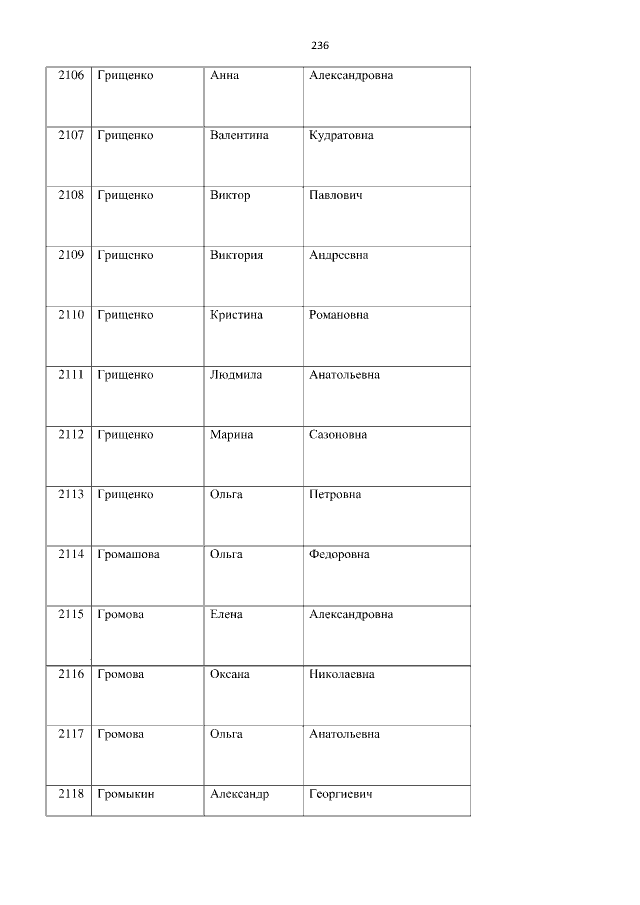 236

| 2106 | Грищенко | Анна | Александровна |
|---|---|---|---|
| 2107 | Грищенко | Валентина | Кудратовна |
| 2108 | Грищенко | Виктор | Павлович |
| 2109 | Грищенко | Виктория | Андреевна |
| 2110 | Грищенко | Кристина | Романовна |
| 2111 | Грищенко | Людмила | Анатольевна |
| 2112 | Грищенко | Марина | Сазоновна |
| 2113 | Грищенко | Ольга | Петровна |
| 2114 | Громашова | Ольга | Федоровна |
| 2115 | Громова | Елена | Александровна |
| 2116 | Громова | Оксана | Николаевна |
| 2117 | Громова | Ольга | Анатольевна |
| 2118 | Громыкин | Александр | Георгиевич |